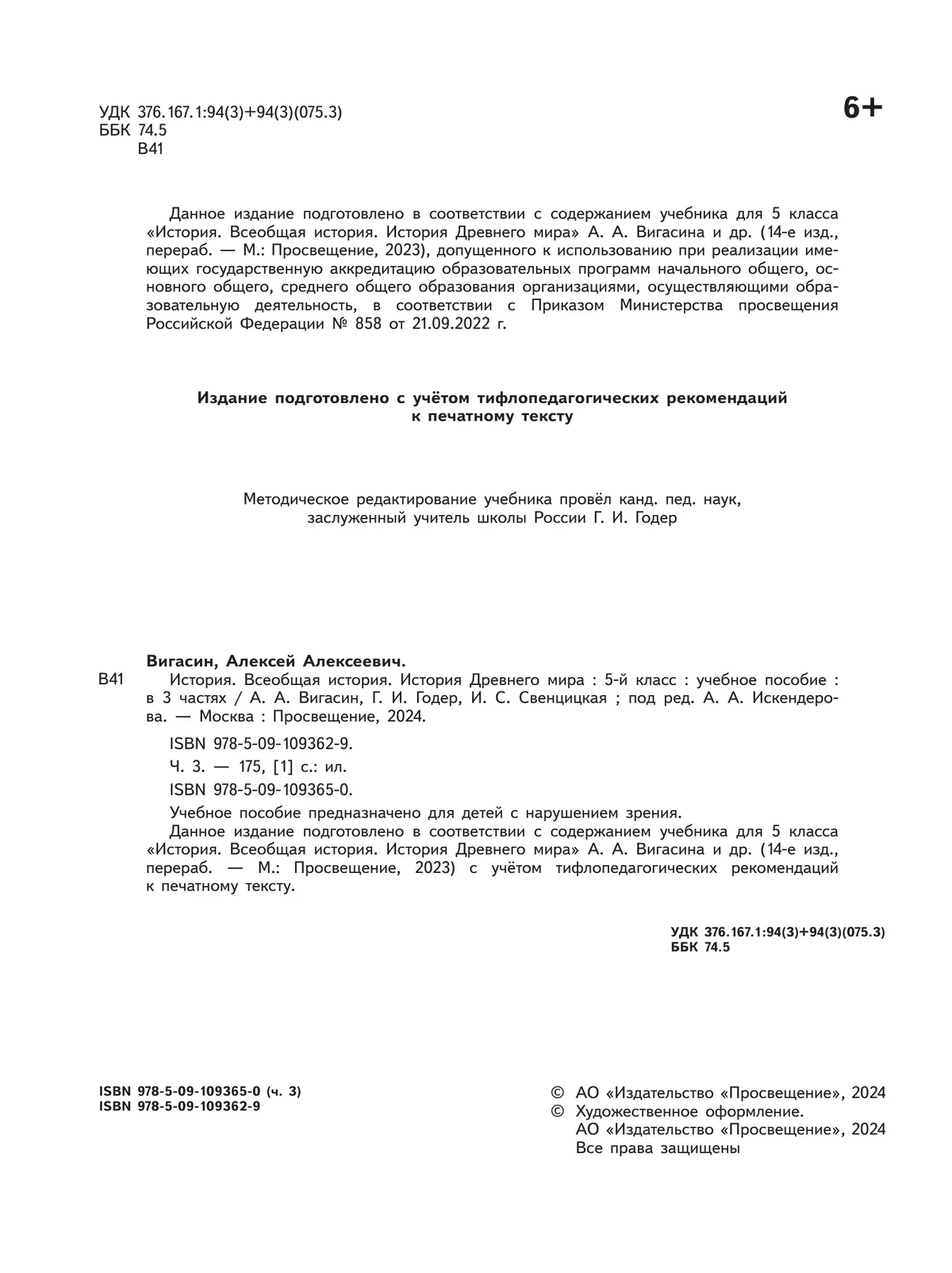 УДК 376.167.1:94(3)+94(3)(075.3)
ББК 74.5
В41

6+

Данное издание подготовлено в соответствии с содержанием учебника для 5 класса «История. Всеобщая история. История Древнего мира» А. А. Вигасина и др. (14-е изд., перераб. — М.: Просвещение, 2023), допущенного к использованию при реализации имеющих государственную аккредитацию образовательных программ начального общего, основного общего, среднего общего образования организациями, осуществляющими образовательную деятельность, в соответствии с Приказом Министерства просвещения Российской Федерации № 858 от 21.09.2022 г.

Издание подготовлено с учётом тифлопедагогических рекомендаций к печатному тексту

Методическое редактирование учебника провёл канд. пед. наук, заслуженный учитель школы России Г. И. Годер

Вигасин, Алексей Алексеевич.

В41 История. Всеобщая история. История Древнего мира : 5-й класс : учебное пособие : в 3 частях / А. А. Вигасин, Г. И. Годер, И. С. Свенцицкая ; под ред. А. А. Искендерова. — Москва : Просвещение, 2024.

ISBN 978-5-09-109362-9.

Ч. 3. — 175, [1] с.: ил.

ISBN 978-5-09-109365-0.

Учебное пособие предназначено для детей с нарушением зрения.

Данное издание подготовлено в соответствии с содержанием учебника для 5 класса «История. Всеобщая история. История Древнего мира» А. А. Вигасина и др. (14-е изд., перераб. — М.: Просвещение, 2023) с учётом тифлопедагогических рекомендаций к печатному тексту.

УДК 376.167.1:94(3)+94(3)(075.3)
ББК 74.5

ISBN 978-5-09-109365-0 (ч. 3)
ISBN 978-5-09-109362-9

© АО «Издательство «Просвещение», 2024
© Художественное оформление.
АО «Издательство «Просвещение», 2024
Все права защищены